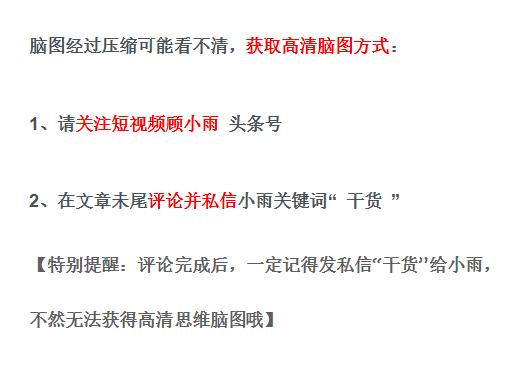 脑图经过压缩可能看不清，获取高清脑图方式：

1、请关注短视频顾小雨 头条号

2、在文章未尾评论并私信小雨关键词“ 干货 ”

【特别提醒：评论完成后，一定记得发私信“干货”给小雨，不然无法获得高清思维脑图哦】